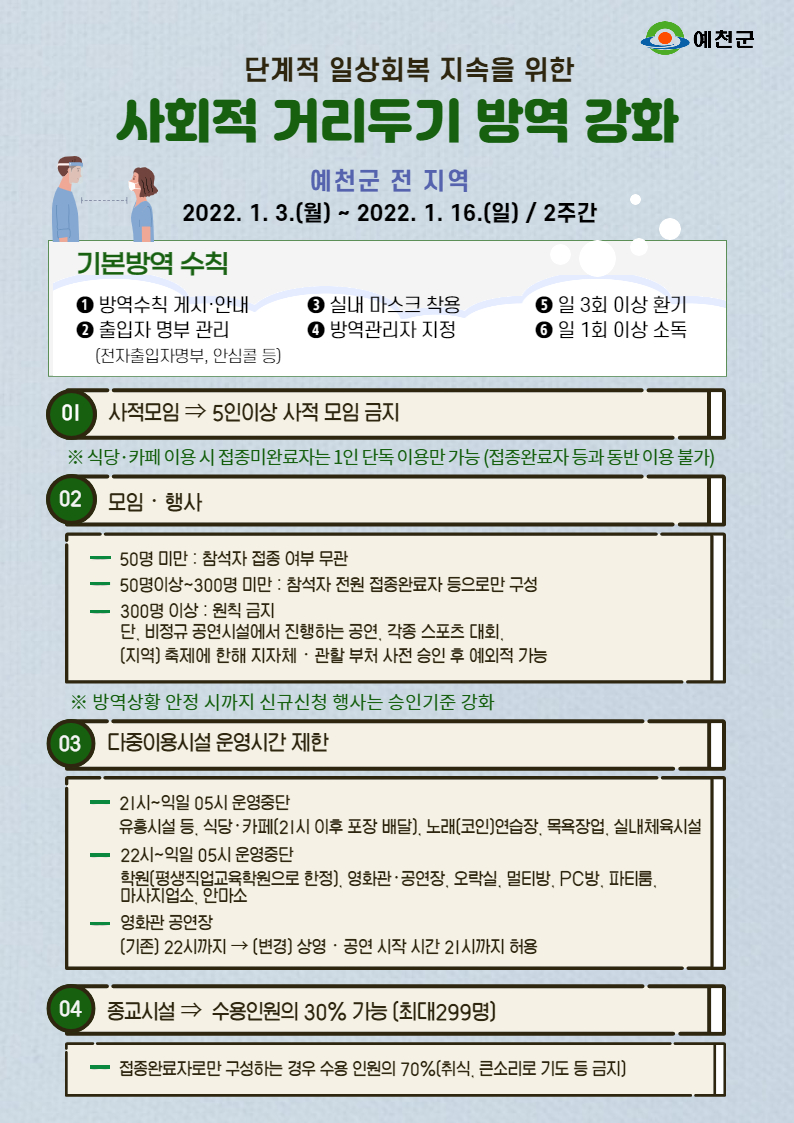 예천군

단계적 일상회복 지속을 위한

사회적 거리두기 방역 강화

예천군 전 지역

2022. 1. 3.(월) ~ 2022. 1. 16.(일) / 2주간

기본방역 수칙

❶ 방역수칙 게시·안내
❷ 출입자 명부 관리
(전자출입자명부, 안심콜 등)

❸ 실내 마스크 착용
❹ 방역관리자 지정

❺ 일 3회 이상 환기
❻ 일 1회 이상 소독

01 사적모임 ⇒ 5인이상 사적 모임 금지

※ 식당·카페 이용 시 접종미완료자는 1인 단독 이용만 가능 (접종완료자 등과 동반 이용 불가)

02 모임 · 행사

- 50명 미만 : 참석자 접종 여부 무관
- 50명이상~300명 미만 : 참석자 전원 접종완료자 등으로만 구성
- 300명 이상 : 원칙 금지
단, 비정규 공연시설에서 진행하는 공연, 각종 스포츠 대회, (지역) 축제에 한해 지자체 · 관할 부처 사전 승인 후 예외적 가능

※ 방역상황 안정 시까지 신규신청 행사는 승인기준 강화

03 다중이용시설 운영시간 제한

- 21시~익일 05시 운영중단
유흥시설 등, 식당·카페(21시 이후 포장 배달), 노래(코인)연습장, 목욕장업, 실내체육시설
- 22시~익일 05시 운영중단
학원(평생직업교육학원으로 한정), 영화관·공연장, 오락실, 멀티방, PC방, 파티룸, 마사지업소, 안마소
- 영화관 공연장
(기존) 22시까지 → (변경) 상영 · 공연 시작 시간 21시까지 허용

04 종교시설 ⇒ 수용인원의 30% 가능 (최대299명)

- 접종완료자로만 구성하는 경우 수용 인원의 70%(취식, 큰소리로 기도 등 금지)